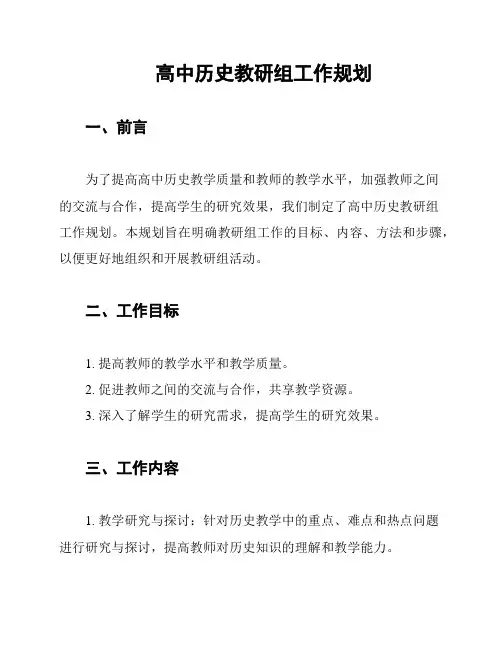 高中历史教研组工作规划

一、前言

为了提高高中历史教学质量和教师的教学水平，加强教师之间的交流与合作，提高学生的研究效果，我们制定了高中历史教研组工作规划。本规划旨在明确教研组工作的目标、内容、方法和步骤，以便更好地组织和开展教研组活动。

二、工作目标

1. 提高教师的教学水平和教学质量。
2. 促进教师之间的交流与合作，共享教学资源。
3. 深入了解学生的研究需求，提高学生的研究效果。

三、工作内容

1. 教学研究与探讨：针对历史教学中的重点、难点和热点问题进行研究与探讨，提高教师对历史知识的理解和教学能力。